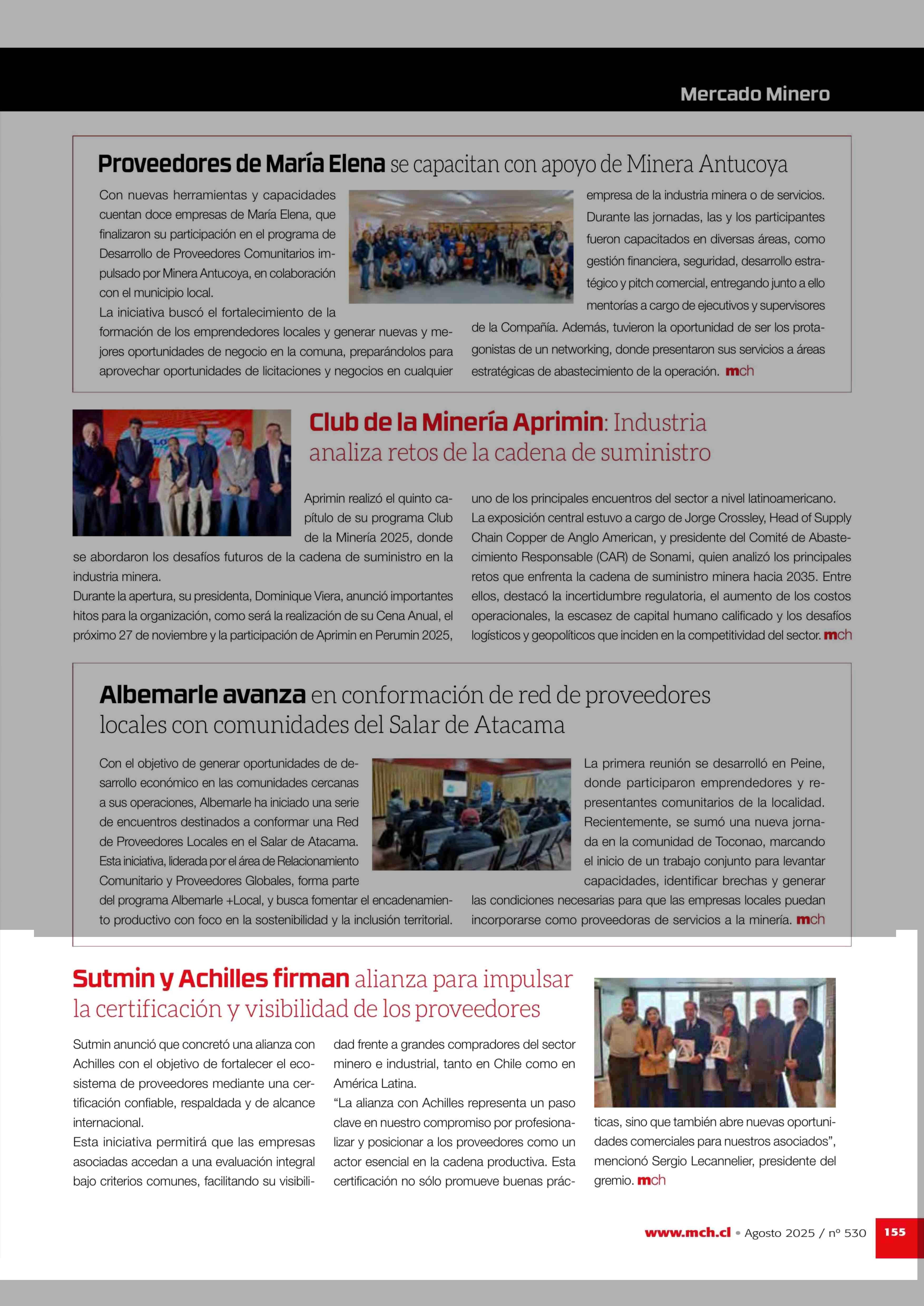 Mercado Minero

Proveedores de María Elena se capacitan con apoyo de Minera Antucoya

Con nuevas herramientas y capacidades cuentan doce empresas de María Elena, que finalizaron su participación en el programa de Desarrollo de Proveedores Comunitarios impulsado por Minera Antucoya, en colaboración con el municipio local.

La iniciativa buscó el fortalecimiento de la formación de los emprendedores locales y generar nuevas y mejores oportunidades de negocio en la comuna, preparándolos para aprovechar oportunidades de licitaciones y negocios en cualquier empresa de la industria minera o de servicios.

Durante las jornadas, las y los participantes fueron capacitados en diversas áreas, como gestión financiera, seguridad, desarrollo estratégico y pitch comercial, entregando junto a ello mentorías a cargo de ejecutivos y supervisores de la Compañía. Además, tuvieron la oportunidad de ser los protagonistas de un networking, donde presentaron sus servicios a áreas estratégicas de abastecimiento de la operación. mch

Club de la Minería Aprimin: Industria analiza retos de la cadena de suministro

Aprimin realizó el quinto capítulo de su programa Club de la Minería 2025, donde se abordaron los desafíos futuros de la cadena de suministro en la industria minera.

Durante la apertura, su presidenta, Dominique Viera, anunció importantes hitos para la organización, como será la realización de su Cena Anual, el próximo 27 de noviembre y la participación de Aprimin en Perumin 2025, uno de los principales encuentros del sector a nivel latinoamericano.

La exposición central estuvo a cargo de Jorge Crossley, Head of Supply Chain Copper de Anglo American, y presidente del Comité de Abastecimiento Responsable (CAR) de Sonami, quien analizó los principales retos que enfrenta la cadena de suministro minera hacia 2035. Entre ellos, destacó la incertidumbre regulatoria, el aumento de los costos operacionales, la escasez de capital humano calificado y los desafíos logísticos y geopolíticos que inciden en la competitividad del sector. mch

Albemarle avanza en conformación de red de proveedores locales con comunidades del Salar de Atacama

Con el objetivo de generar oportunidades de desarrollo económico en las comunidades cercanas a sus operaciones, Albemarle ha iniciado una serie de encuentros destinados a conformar una Red de Proveedores Locales en el Salar de Atacama. Esta iniciativa, liderada por el área de Relacionamiento Comunitario y Proveedores Globales, forma parte del programa Albemarle +Local, y busca fomentar el encadenamiento productivo con foco en la sostenibilidad y la inclusión territorial.

La primera reunión se desarrolló en Peine, donde participaron emprendedores y representantes comunitarios de la localidad. Recientemente, se sumó una nueva jornada en la comunidad de Toconao, marcando el inicio de un trabajo conjunto para levantar capacidades, identificar brechas y generar las condiciones necesarias para que las empresas locales puedan incorporarse como proveedoras de servicios a la minería. mch

Sutmin y Achilles firman alianza para impulsar la certificación y visibilidad de los proveedores

Sutmin anunció que concretó una alianza con Achilles con el objetivo de fortalecer el ecosistema de proveedores mediante una certificación confiable, respaldada y de alcance internacional.

Esta iniciativa permitirá que las empresas asociadas accedan a una evaluación integral bajo criterios comunes, facilitando su visibilidad frente a grandes compradores del sector minero e industrial, tanto en Chile como en América Latina.

“La alianza con Achilles representa un paso clave en nuestro compromiso por profesionalizar y posicionar a los proveedores como un actor esencial en la cadena productiva. Esta certificación no sólo promueve buenas prácticas, sino que también abre nuevas oportunidades comerciales para nuestros asociados”, mencionó Sergio Lecannelier, presidente del gremio. mch

www.mch.cl • Agosto 2025 / nº 530 155